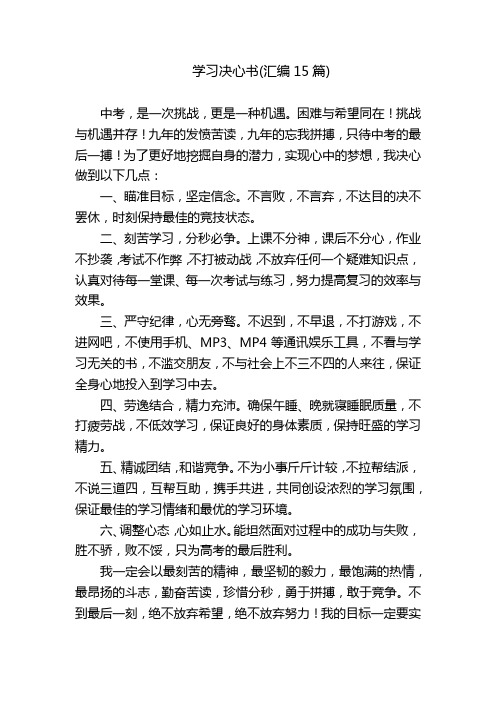 学习决心书(汇编 15 篇)

中考，是一次挑战，更是一种机遇。困难与希望同在！挑战与机遇并存！九年的发愤苦读，九年的忘我拼搏，只待中考的最后一搏！为了更好地挖掘自身的潜力，实现心中的梦想，我决心做到以下几点：

一、瞄准目标，坚定信念。不言败，不言弃，不达目的决不罢休，时刻保持最佳的竞技状态。

二、刻苦学习，分秒必争。上课不分神，课后不分心，作业不抄袭，考试不作弊，不打被动战，不放弃任何一个疑难知识点，认真对待每一堂课、每一次考试与练习，努力提高复习的效率与效果。

三、严守纪律，心无旁骛。不迟到，不早退，不打游戏，不进网吧，不使用手机、MP3、MP4 等通讯娱乐工具，不看与学习无关的书，不滥交朋友，不与社会上不三不四的人来往，保证全身心地投入到学习中去。

四、劳逸结合，精力充沛。确保午睡、晚就寝睡眠质量，不打疲劳战，不低效学习，保证良好的身体素质，保持旺盛的学习精力。

五、精诚团结，和谐竞争。不为小事斤斤计较，不拉帮结派，不说三道四，互帮互助，携手共进，共同创设浓烈的学习氛围，保证最佳的学习情绪和最优的学习环境。

六、调整心态，心如止水。能坦然面对过程中的成功与失败，胜不骄，败不馁，只为高考的最后胜利。

我一定会以最刻苦的精神，最坚韧的毅力，最饱满的热情，最昂扬的斗志，勤奋苦读，珍惜分秒，勇于拼搏，敢于竞争。不到最后一刻，绝不放弃希望，绝不放弃努力！我的目标一定要实